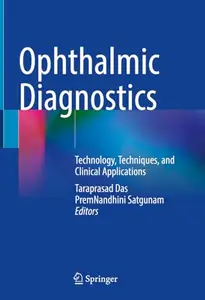 Ophthalmic Diagnostics

Technology, Techniques, and Clinical Applications

Taraprasad Das
PremNandhini Satgunam
Editors

Springer